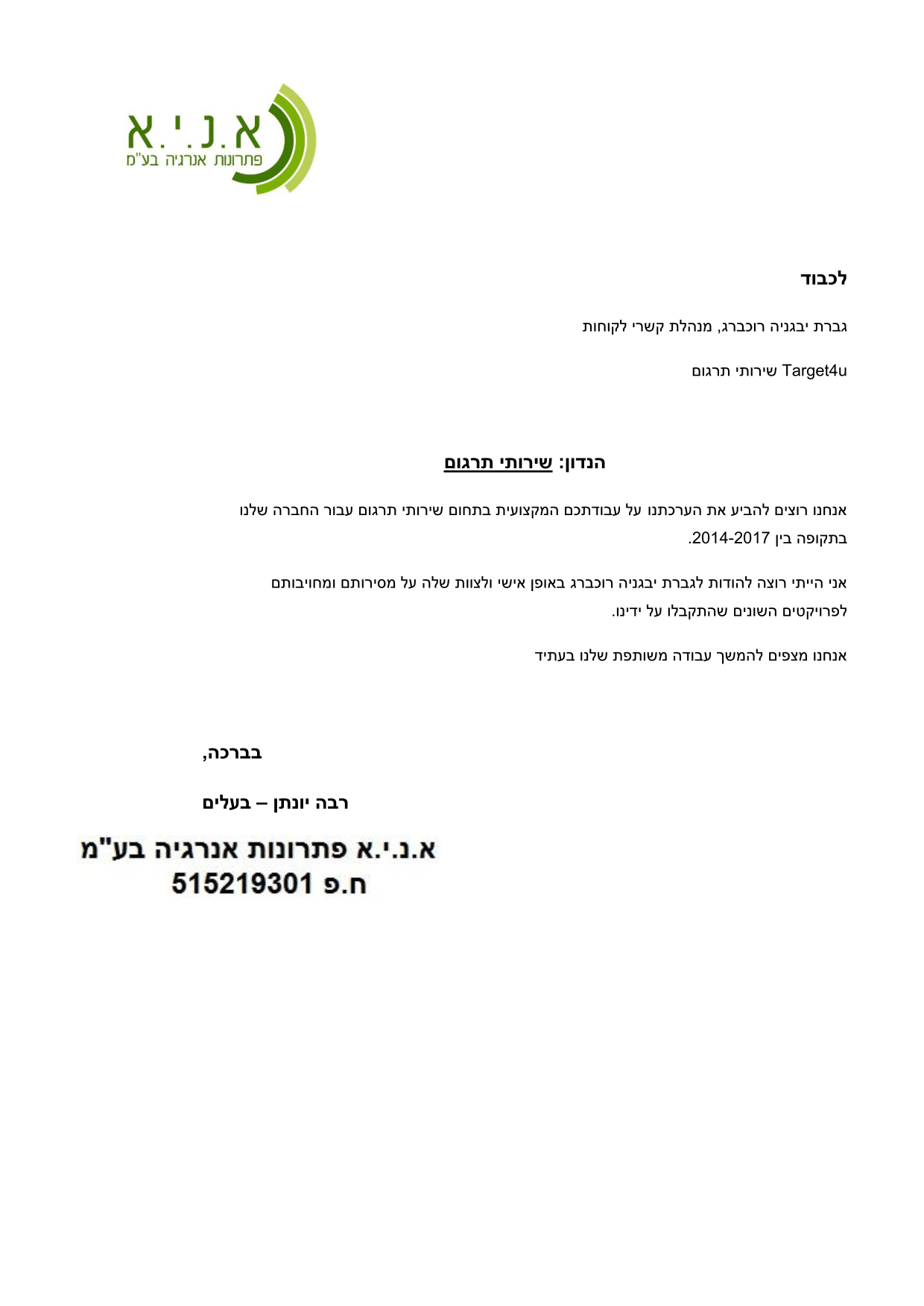 א.נ.י.א
פתרונות אנרגיה בע"מ

לכבוד

גברת יבגניה רוכברג, מנהלת קשרי לקוחות

Target4u שירותי תרגום

הנדון: שירותי תרגום

אנחנו רוצים להביע את הערכתנו על עבודתכם המקצועית בתחום שירותי תרגום עבור החברה שלנו בתקופה בין 2014-2017.

אני הייתי רוצה להודות לגברת יבגניה רוכברג באופן אישי ולצוות שלה על מסירותם ומחויבותם לפרויקטים השונים שהתקבלו על ידינו.

אנחנו מצפים להמשך עבודה משותפת שלנו בעתיד

בברכה,

רבה יונתן – בעלים

א.נ.י.א פתרונות אנרגיה בע"מ
ח.פ 515219301